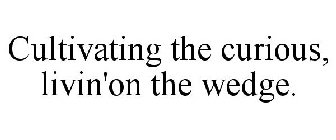 Cultivating the curious, livin'on the wedge.